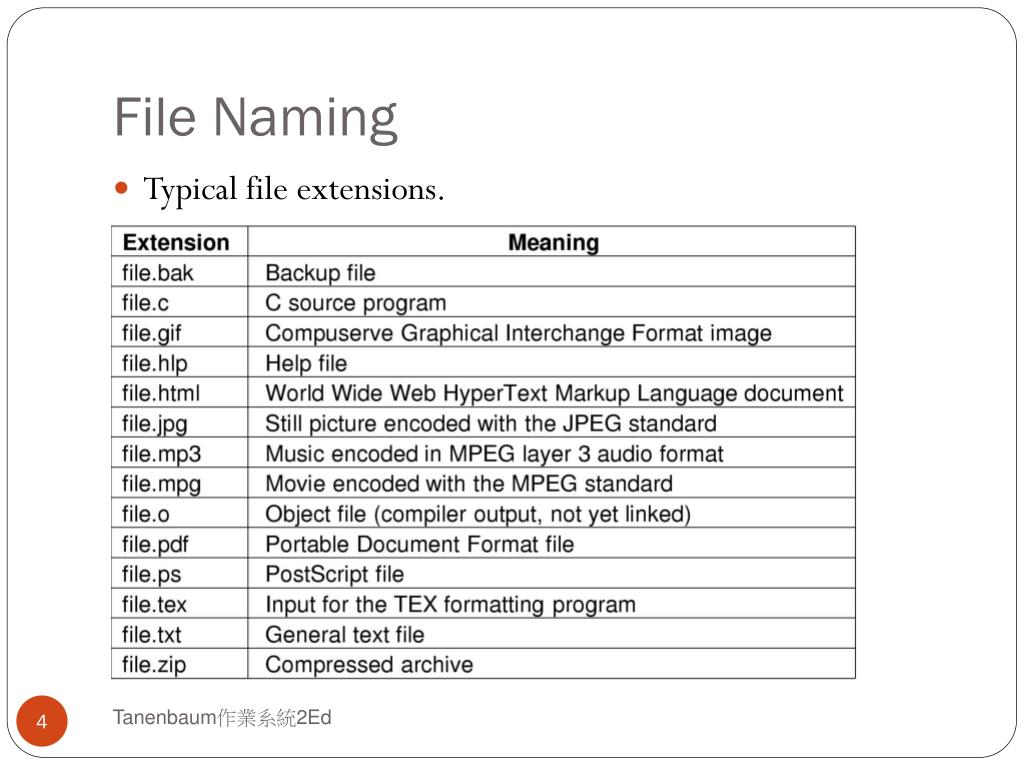 File Naming

Typical file extensions.

| Extension | Meaning |
|---|---|
| file.bak | Backup file |
| file.c | C source program |
| file.gif | Compuserve Graphical Interchange Format image |
| file.hlp | Help file |
| file.html | World Wide Web HyperText Markup Language document |
| file.jpg | Still picture encoded with the JPEG standard |
| file.mp3 | Music encoded in MPEG layer 3 audio format |
| file.mpg | Movie encoded with the MPEG standard |
| file.o | Object file (compiler output, not yet linked) |
| file.pdf | Portable Document Format file |
| file.ps | PostScript file |
| file.tex | Input for the TEX formatting program |
| file.txt | General text file |
| file.zip | Compressed archive |

4

Tanenbaum作業系統2Ed